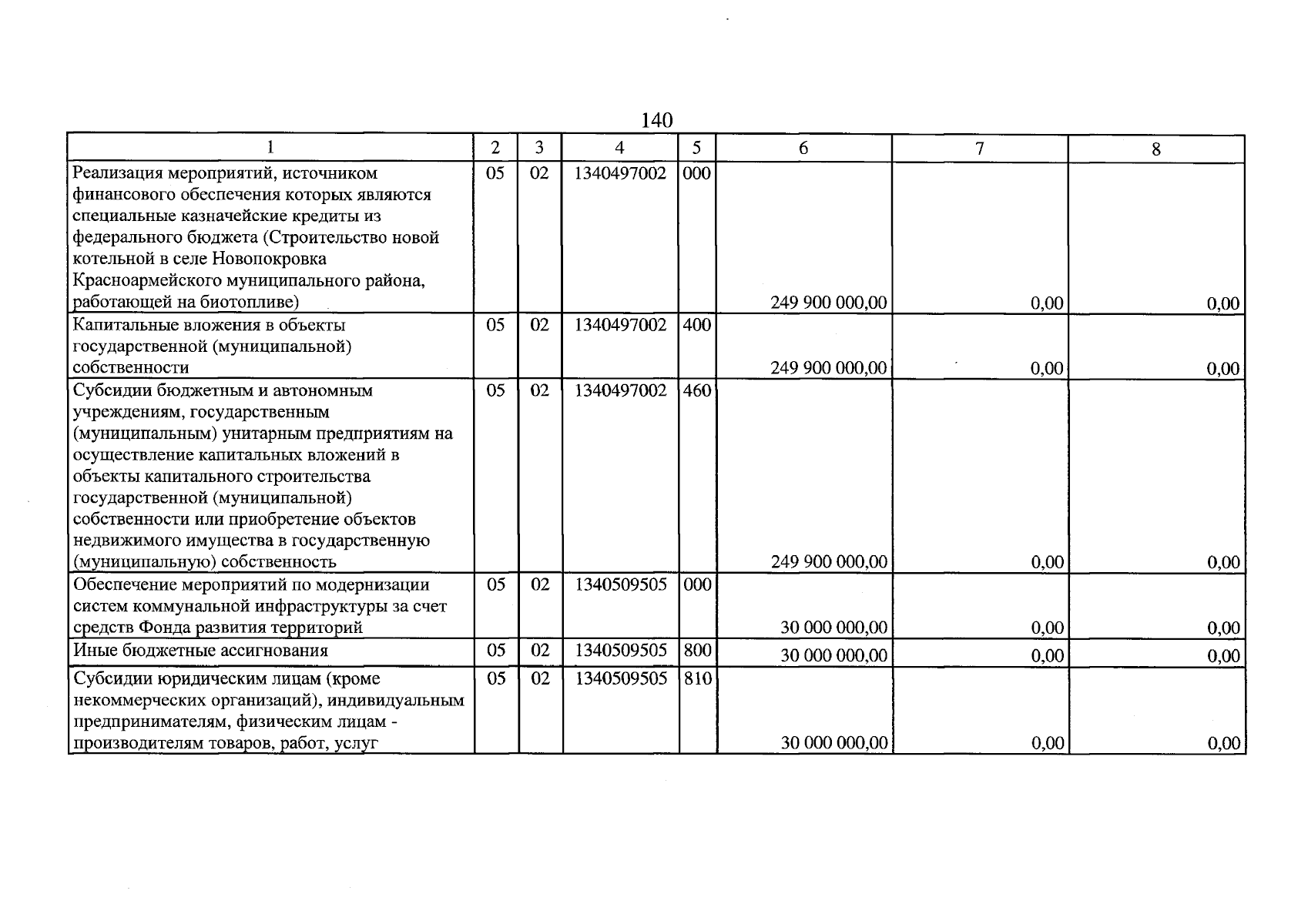 140

| 1 | 2 | 3 | 4 | 5 | 6 | 7 | 8 |
|---|---|---|---|---|---|---|---|
| Реализация мероприятий, источником финансового обеспечения которых являются специальные казначейские кредиты из федерального бюджета (Строительство новой котельной в селе Новопокровка Красноармейского муниципального района, работающей на биотопливе) | 05 | 02 | 1340497002 | 000 | 249 900 000,00 | 0,00 | 0,00 |
| Капитальные вложения в объекты государственной (муниципальной) собственности | 05 | 02 | 1340497002 | 400 | 249 900 000,00 | 0,00 | 0,00 |
| Субсидии бюджетным и автономным учреждениям, государственным (муниципальным) унитарным предприятиям на осуществление капитальных вложений в объекты капитального строительства государственной (муниципальной) собственности или приобретение объектов недвижимого имущества в государственную (муниципальную) собственность | 05 | 02 | 1340497002 | 460 | 249 900 000,00 | 0,00 | 0,00 |
| Обеспечение мероприятий по модернизации систем коммунальной инфраструктуры за счет средств Фонда развития территорий | 05 | 02 | 1340509505 | 000 | 30 000 000,00 | 0,00 | 0,00 |
| Иные бюджетные ассигнования | 05 | 02 | 1340509505 | 800 | 30 000 000,00 | 0,00 | 0,00 |
| Субсидии юридическим лицам (кроме некоммерческих организаций), индивидуальным предпринимателям, физическим лицам - производителям товаров, работ, услуг | 05 | 02 | 1340509505 | 810 | 30 000 000,00 | 0,00 | 0,00 |